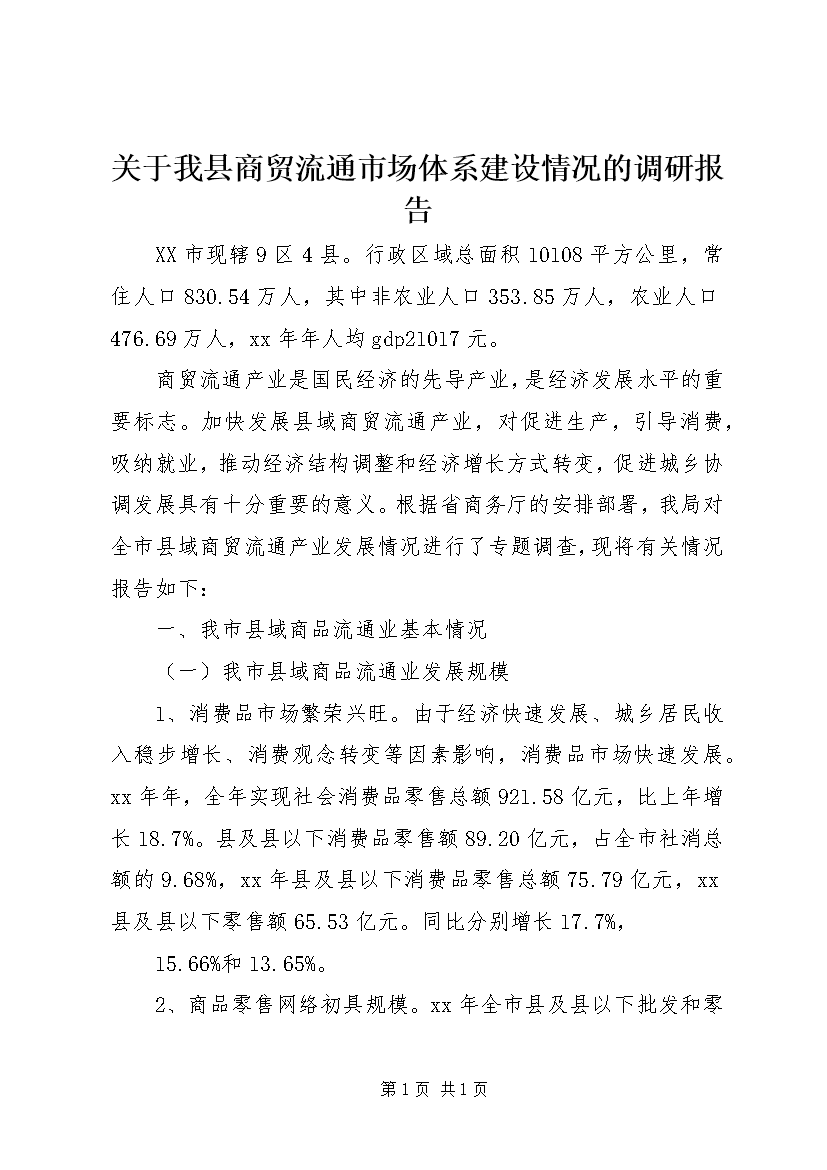 关于我县商贸流通市场体系建设情况的调研报告

XX市现辖9区4县。行政区域总面积10108平方公里，常住人口830.54万人，其中非农业人口353.85万人，农业人口476.69万人，xx年年人均gdp21017元。

商贸流通产业是国民经济的先导产业，是经济发展水平的重要标志。加快发展县域商贸流通产业，对促进生产，引导消费，吸纳就业，推动经济结构调整和经济增长方式转变，促进城乡协调发展具有十分重要的意义。根据省商务厅的安排部署，我局对全市县域商贸流通产业发展情况进行了专题调查，现将有关情况报告如下：

一、我市县域商品流通业基本情况

（一）我市县域商品流通业发展规模

1、消费品市场繁荣兴旺。由于经济快速发展、城乡居民收入稳步增长、消费观念转变等因素影响，消费品市场快速发展。xx年年，全年实现社会消费品零售总额921.58亿元，比上年增长18.7%。县及县以下消费品零售额89.20亿元，占全市社消总额的9.68%，xx年县及县以下消费品零售总额75.79亿元，xx县及县以下零售额65.53亿元。同比分别增长17.7%，

15.66%和13.65%。

2、商品零售网络初具规模。xx年全市县及县以下批发和零

第1页 共1页